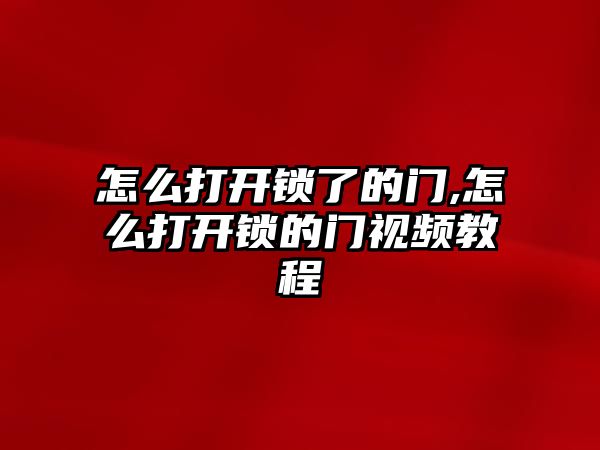 怎么打开锁了的门,怎么打开锁的门视频教程